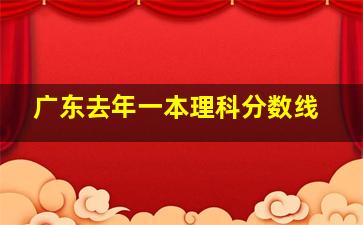 广东去年一本理科分数线